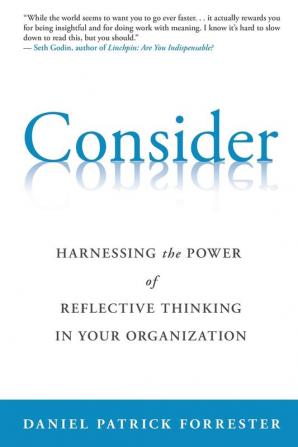 "While the world seems to want you to go ever faster. . . it actually rewards you for being insightful and for doing work with meaning. I know it's hard to slow down to read this, but you should."
— Seth Godin, author of Linchpin: Are You Indispensable?

Consider

HARNESSING the POWER of REFLECTIVE THINKING IN YOUR ORGANIZATION

DANIEL PATRICK FORRESTER